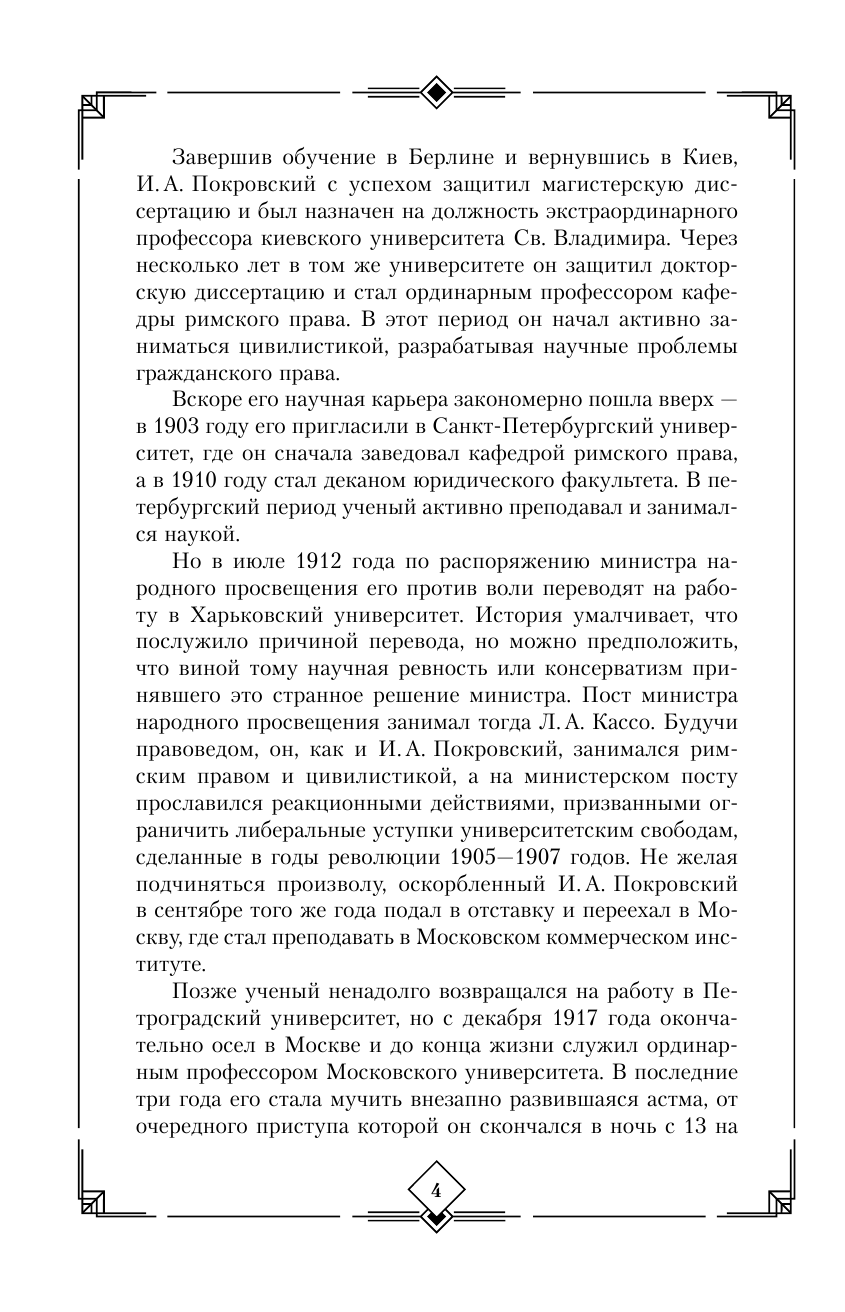 Завершив обучение в Берлине и вернувшись в Киев, И. А. Покровский с успехом защитил магистерскую диссертацию и был назначен на должность экстраординарного профессора киевского университета Св. Владимира. Через несколько лет в том же университете он защитил докторскую диссертацию и стал ординарным профессором кафедры римского права. В этот период он начал активно заниматься цивилистикой, разрабатывая научные проблемы гражданского права.

Вскоре его научная карьера закономерно пошла вверх — в 1903 году его пригласили в Санкт-Петербургский университет, где он сначала заведовал кафедрой римского права, а в 1910 году стал деканом юридического факультета. В петербургский период ученый активно преподавал и занимался наукой.

Но в июле 1912 года по распоряжению министра народного просвещения его против воли переводят на работу в Харьковский университет. История умалчивает, что послужило причиной перевода, но можно предположить, что виной тому научная ревность или консерватизм принявшего это странное решение министра. Пост министра народного просвещения занимал тогда Л. А. Кассо. Будучи правоведом, он, как и И. А. Покровский, занимался римским правом и цивилистикой, а на министерском посту прославился реакционными действиями, призванными ограничить либеральные уступки университетским свободам, сделанные в годы революции 1905—1907 годов. Не желая подчиняться произволу, оскорбленный И. А. Покровский в сентябре того же года подал в отставку и переехал в Москву, где стал преподавать в Московском коммерческом институте.

Позже ученый ненадолго возвращался на работу в Петроградский университет, но с декабря 1917 года окончательно осел в Москве и до конца жизни служил ординарным профессором Московского университета. В последние три года его стала мучить внезапно развившаяся астма, от очередного приступа которой он скончался в ночь с 13 на

4